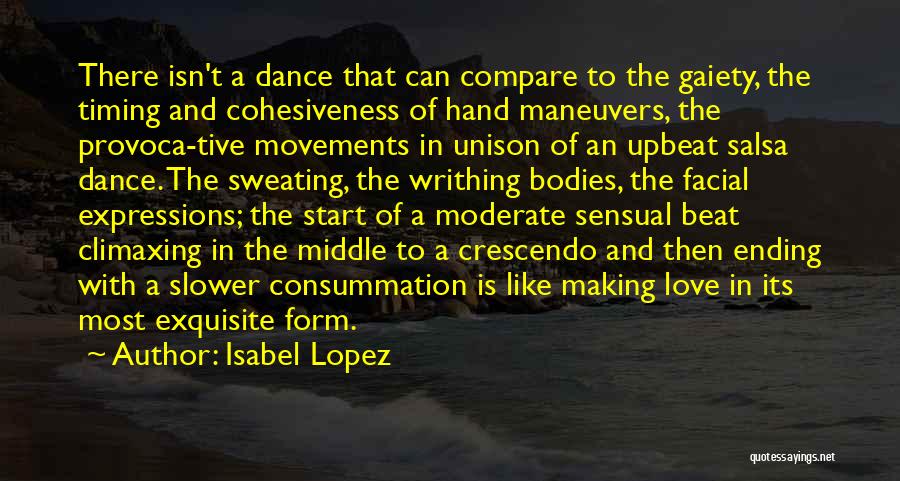 There isn't a dance that can compare to the gaiety, the timing and cohesiveness of hand maneuvers, the provoca-tive movements in unison of an upbeat salsa dance. The sweating, the writhing bodies, the facial expressions; the start of a moderate sensual beat climaxing in the middle to a crescendo and then ending with a slower consummation is like making love in its most exquisite form.

~ Author: Isabel Lopez

quotessayings.net